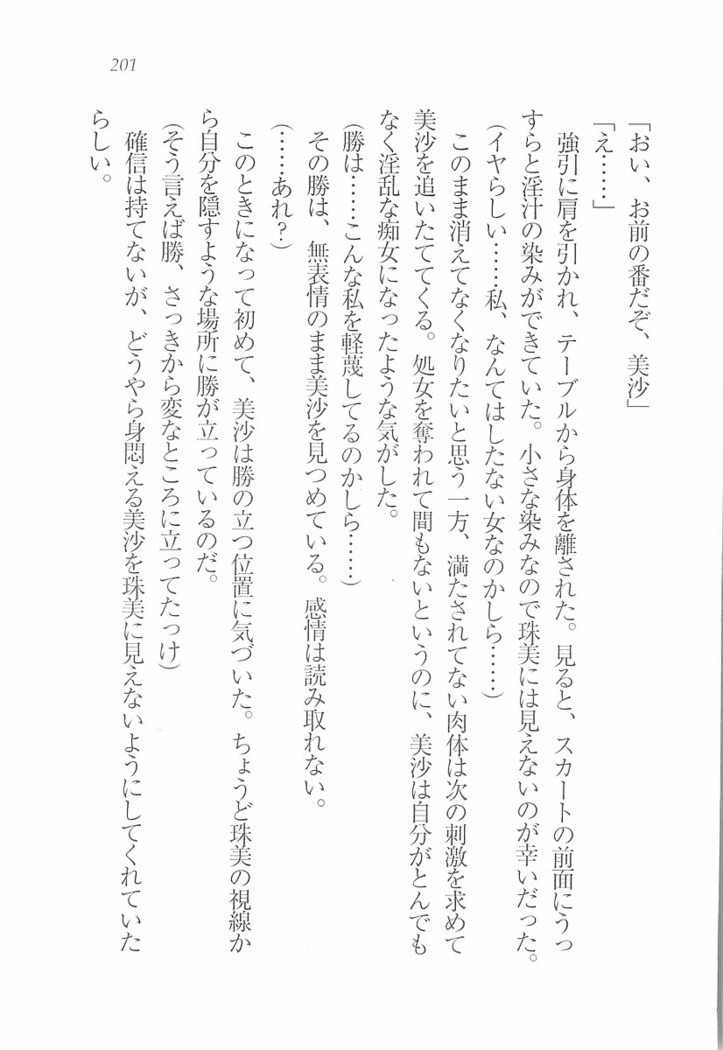 201

「おい、お前の番だぞ、美沙」

「え……」

強引に肩を引かれ、テーブルから身体を離された。見ると、スカートの前面にうっすらと淫汁の染みができていた。小さな染みなので珠美には見えないのが幸いだった。

（イヤらしい……私、なんてはしたない女なのかしら……）

このまま消えてなくなりたいと思う一方、満たされてない肉体は次の刺激を求めて美沙を追いたててくる。処女を奪われて間もないというのに、美沙は自分がとんでもなく淫乱な痴女になったような気がした。

（勝は……こんな私を軽蔑してるのかしら……）

その勝は、無表情のまま美沙を見つめている。感情は読み取れない。

（……あれ？）

このときになって初めて、美沙は勝の立つ位置に気づいた。ちょうど珠美の視線から自分を隠すような場所に勝が立っているのだ。

（そう言えば勝、さっきから変なところに立ってたっけ）

確信は持てないが、どうやら身悶える美沙を珠美に見えないようにしてくれていたらしい。